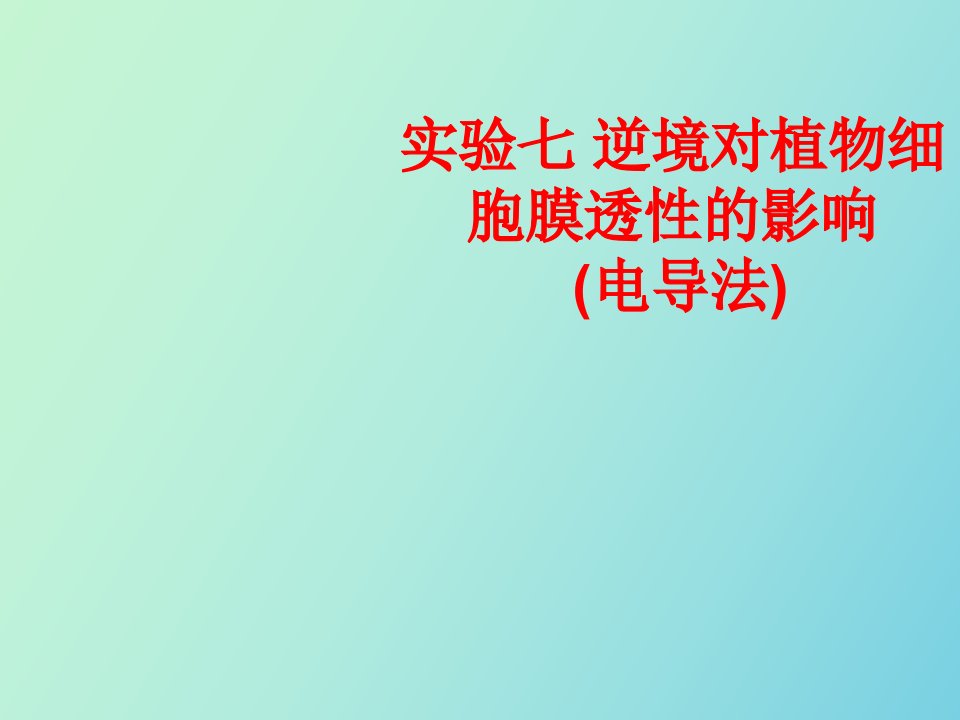 实验七 逆境对植物细胞膜透性的影响
(电导法)